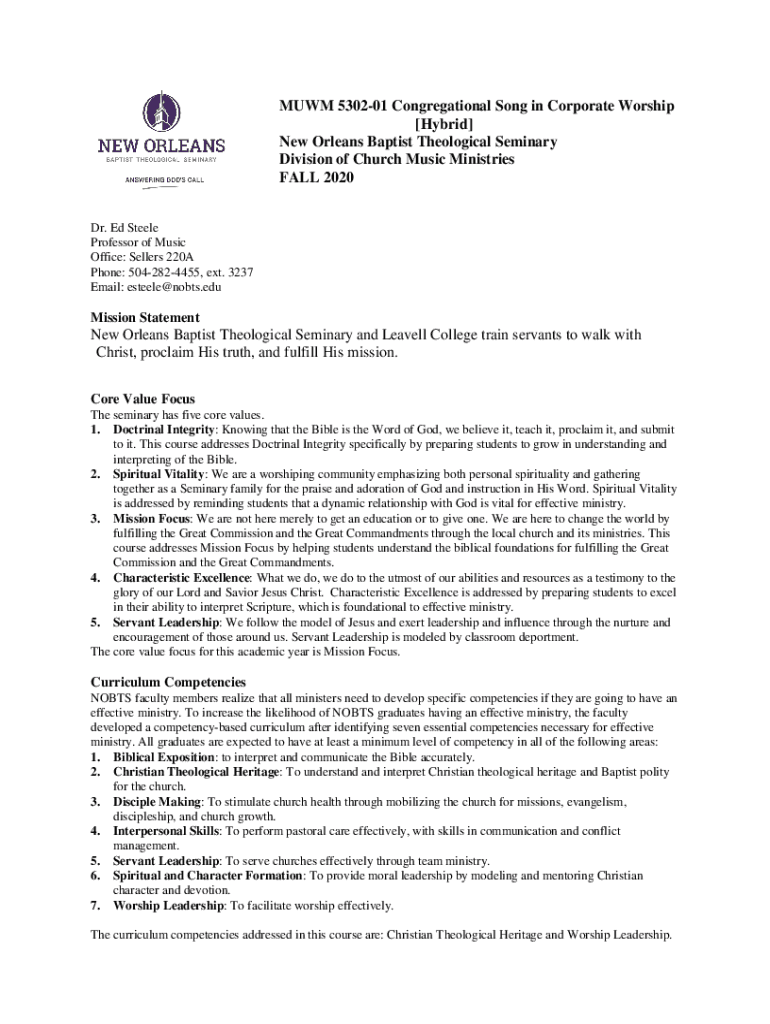 NEW ORLEANS
BAPTIST THEOLOGICAL SEMINARY
ANSWERING GOD'S CALL

MUWM 5302-01 Congregational Song in Corporate Worship [Hybrid]
New Orleans Baptist Theological Seminary
Division of Church Music Ministries
FALL 2020

Dr. Ed Steele
Professor of Music
Office: Sellers 220A
Phone: 504-282-4455, ext. 3237
Email: esteele@nobts.edu

Mission Statement
New Orleans Baptist Theological Seminary and Leavell College train servants to walk with Christ, proclaim His truth, and fulfill His mission.

Core Value Focus
The seminary has five core values.
1. Doctrinal Integrity: Knowing that the Bible is the Word of God, we believe it, teach it, proclaim it, and submit to it. This course addresses Doctrinal Integrity specifically by preparing students to grow in understanding and interpreting of the Bible.
2. Spiritual Vitality: We are a worshiping community emphasizing both personal spirituality and gathering together as a Seminary family for the praise and adoration of God and instruction in His Word. Spiritual Vitality is addressed by reminding students that a dynamic relationship with God is vital for effective ministry.
3. Mission Focus: We are not here merely to get an education or to give one. We are here to change the world by fulfilling the Great Commission and the Great Commandments through the local church and its ministries. This course addresses Mission Focus by helping students understand the biblical foundations for fulfilling the Great Commission and the Great Commandments.
4. Characteristic Excellence: What we do, we do to the utmost of our abilities and resources as a testimony to the glory of our Lord and Savior Jesus Christ. Characteristic Excellence is addressed by preparing students to excel in their ability to interpret Scripture, which is foundational to effective ministry.
5. Servant Leadership: We follow the model of Jesus and exert leadership and influence through the nurture and encouragement of those around us. Servant Leadership is modeled by classroom deportment.
The core value focus for this academic year is Mission Focus.

Curriculum Competencies
NOBTS faculty members realize that all ministers need to develop specific competencies if they are going to have an effective ministry. To increase the likelihood of NOBTS graduates having an effective ministry, the faculty developed a competency-based curriculum after identifying seven essential competencies necessary for effective ministry. All graduates are expected to have at least a minimum level of competency in all of the following areas:
1. Biblical Exposition: to interpret and communicate the Bible accurately.
2. Christian Theological Heritage: To understand and interpret Christian theological heritage and Baptist polity for the church.
3. Disciple Making: To stimulate church health through mobilizing the church for missions, evangelism, discipleship, and church growth.
4. Interpersonal Skills: To perform pastoral care effectively, with skills in communication and conflict management.
5. Servant Leadership: To serve churches effectively through team ministry.
6. Spiritual and Character Formation: To provide moral leadership by modeling and mentoring Christian character and devotion.
7. Worship Leadership: To facilitate worship effectively.

The curriculum competencies addressed in this course are: Christian Theological Heritage and Worship Leadership.